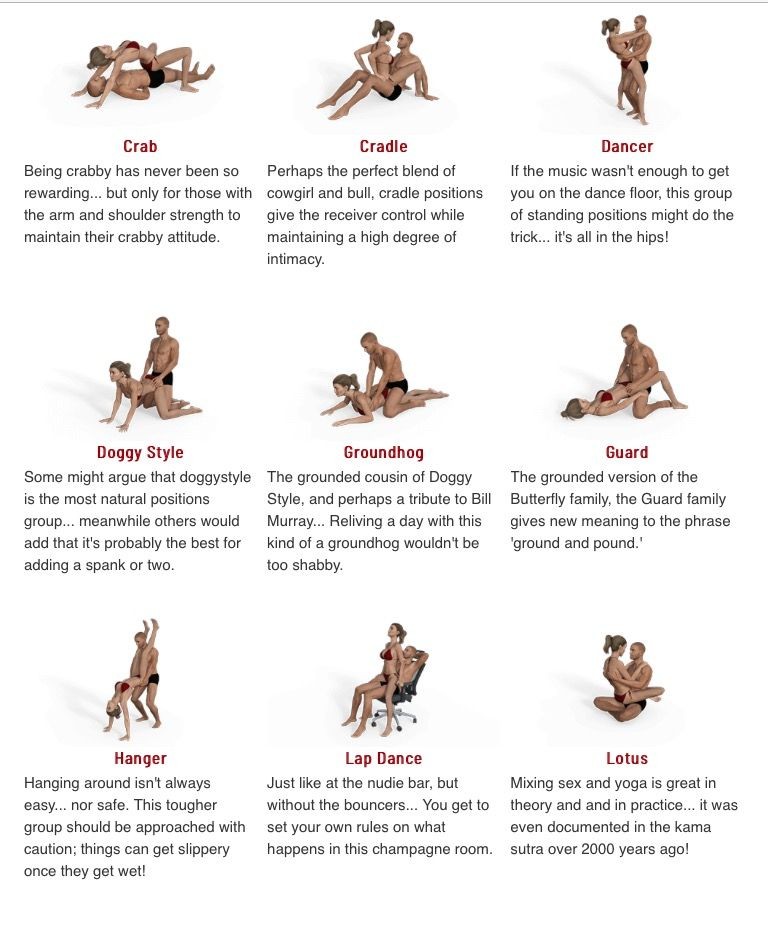 Crab
Being crabby has never been so rewarding... but only for those with the arm and shoulder strength to maintain their crabby attitude.

Cradle
Perhaps the perfect blend of cowgirl and bull, cradle positions give the receiver control while maintaining a high degree of intimacy.

Dancer
If the music wasn't enough to get you on the dance floor, this group of standing positions might do the trick... it's all in the hips!

Doggy Style
Some might argue that doggystyle is the most natural positions group... meanwhile others would add that it's probably the best for adding a spank or two.

Groundhog
The grounded cousin of Doggy Style, and perhaps a tribute to Bill Murray... Reliving a day with this kind of a groundhog wouldn't be too shabby.

Guard
The grounded version of the Butterfly family, the Guard family gives new meaning to the phrase 'ground and pound.'

Hanger
Hanging around isn't always easy... nor safe. This tougher group should be approached with caution; things can get slippery once they get wet!

Lap Dance
Just like at the nudie bar, but without the bouncers... You get to set your own rules on what happens in this champagne room.

Lotus
Mixing sex and yoga is great in theory and and in practice... it was even documented in the kama sutra over 2000 years ago!